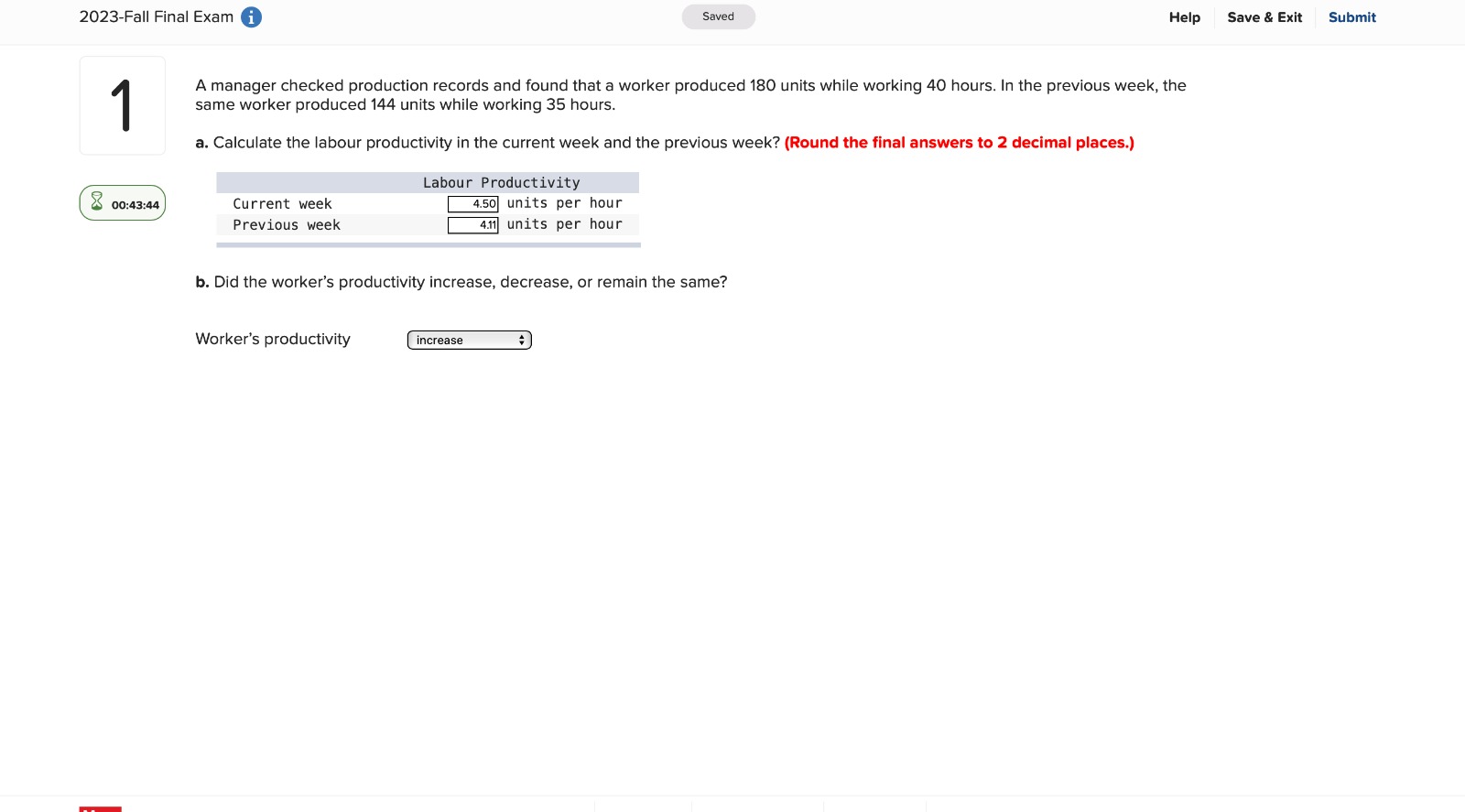 2023-Fall Final Exam

Saved

Help Save & Exit Submit

1

00:43:44

A manager checked production records and found that a worker produced 180 units while working 40 hours. In the previous week, the same worker produced 144 units while working 35 hours.

a. Calculate the labour productivity in the current week and the previous week? (Round the final answers to 2 decimal places.)

| | Labour Productivity |
|---|---|
| Current week | 4.50 units per hour |
| Previous week | 4.11 units per hour |

b. Did the worker's productivity increase, decrease, or remain the same?

Worker's productivity increase